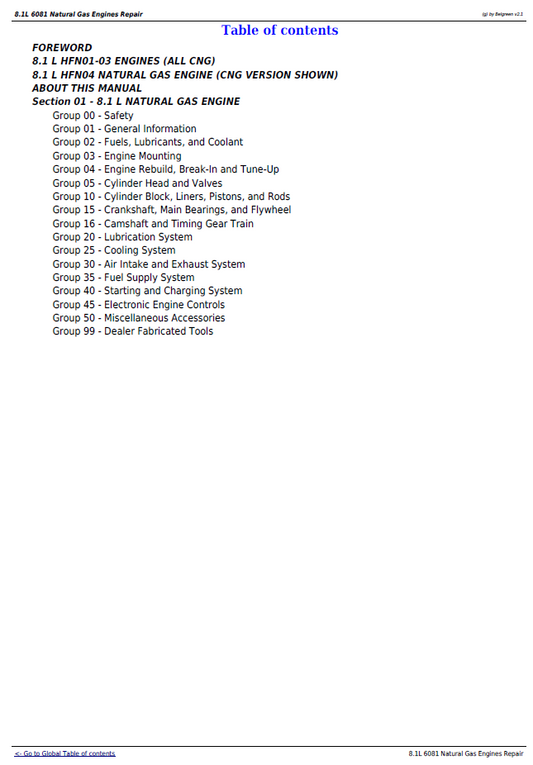 8.1L 6081 Natural Gas Engines Repair

(g) by Belgreen v2.1

Table of contents

FOREWORD
8.1 L HFN01-03 ENGINES (ALL CNG)
8.1 L HFN04 NATURAL GAS ENGINE (CNG VERSION SHOWN)
ABOUT THIS MANUAL
Section 01 - 8.1 L NATURAL GAS ENGINE
Group 00 - Safety
Group 01 - General Information
Group 02 - Fuels, Lubricants, and Coolant
Group 03 - Engine Mounting
Group 04 - Engine Rebuild, Break-In and Tune-Up
Group 05 - Cylinder Head and Valves
Group 10 - Cylinder Block, Liners, Pistons, and Rods
Group 15 - Crankshaft, Main Bearings, and Flywheel
Group 16 - Camshaft and Timing Gear Train
Group 20 - Lubrication System
Group 25 - Cooling System
Group 30 - Air Intake and Exhaust System
Group 35 - Fuel Supply System
Group 40 - Starting and Charging System
Group 45 - Electronic Engine Controls
Group 50 - Miscellaneous Accessories
Group 99 - Dealer Fabricated Tools

<- Go to Global Table of contents

8.1L 6081 Natural Gas Engines Repair